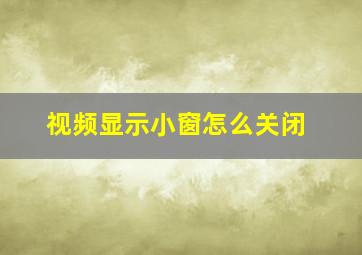 视频显示小窗怎么关闭